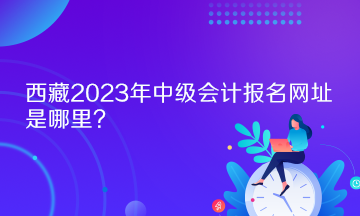 西藏2023年中级会计报名网址是哪里?